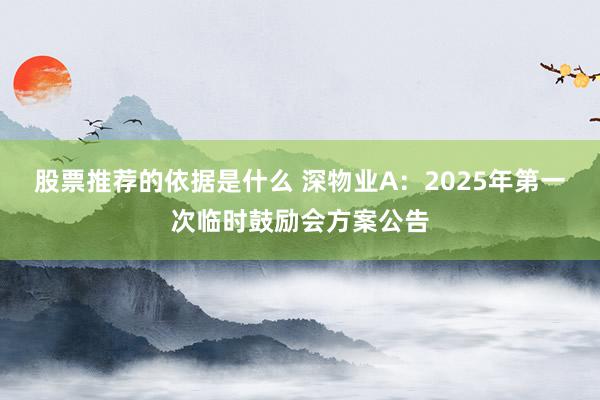 股票推荐的依据是什么 深物业A：2025年第一次临时鼓励会方案公告